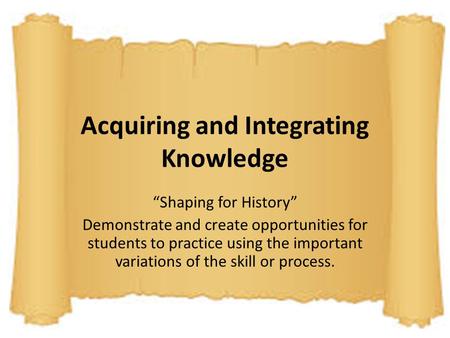 Acquiring and Integrating Knowledge

“Shaping for History”

Demonstrate and create opportunities for students to practice using the important variations of the skill or process.